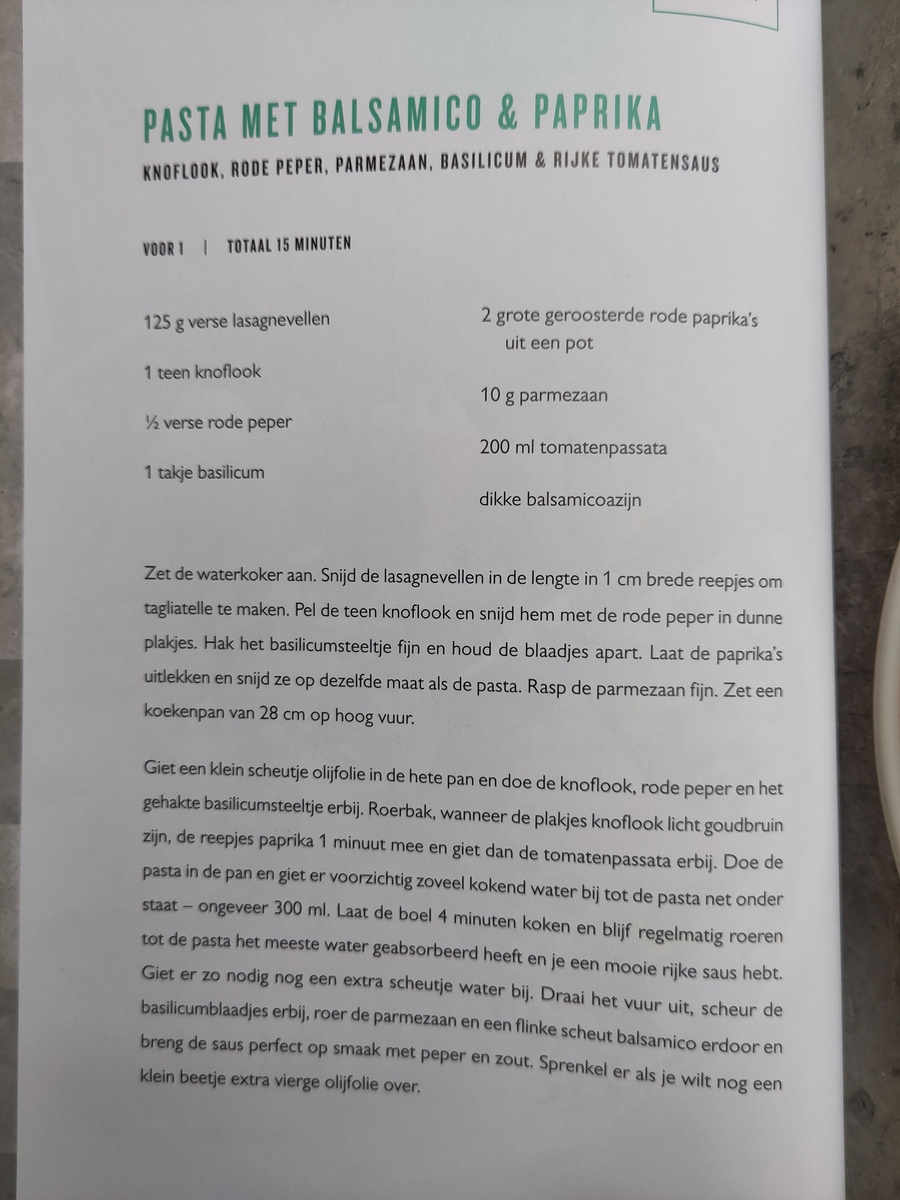 PASTA MET BALSAMICO & PAPRIKA

KNOFLOOK, RODE PEPER, PARMEZAAN, BASILICUM & RIJKE TOMATENSAUS

VOOR 1 | TOTAAL 15 MINUTEN

125 g verse lasagnevellen

1 teen knoflook

½ verse rode peper

1 takje basilicum

2 grote geroosterde rode paprika's uit een pot

10 g parmezaan

200 ml tomatenpassata

dikke balsamicoazijn

Zet de waterkoker aan. Snijd de lasagnevellen in de lengte in 1 cm brede reepjes om tagliatelle te maken. Pel de teen knoflook en snijd hem met de rode peper in dunne plakjes. Hak het basilicumsteeltje fijn en houd de blaadjes apart. Laat de paprika's uitlekken en snijd ze op dezelfde maat als de pasta. Rasp de parmezaan fijn. Zet een koekenpan van 28 cm op hoog vuur.

Giet een klein scheutje olijfolie in de hete pan en doe de knoflook, rode peper en het gehakte basilicumsteeltje erbij. Roerbak, wanneer de plakjes knoflook licht goudbruin zijn, de reepjes paprika 1 minuut mee en giet dan de tomatenpassata erbij. Doe de pasta in de pan en giet er voorzichtig zoveel kokend water bij tot de pasta net onder staat – ongeveer 300 ml. Laat de boel 4 minuten koken en blijf regelmatig roeren tot de pasta het meeste water geabsorbeerd heeft en je een mooie rijke saus hebt. Giet er zo nodig nog een extra scheutje water bij. Draai het vuur uit, scheur de basilicumblaadjes erbij, roer de parmezaan en een flinke scheut balsamico erdoor en breng de saus perfect op smaak met peper en zout. Sprenkel er als je wilt nog een klein beetje extra vierge olijfolie over.